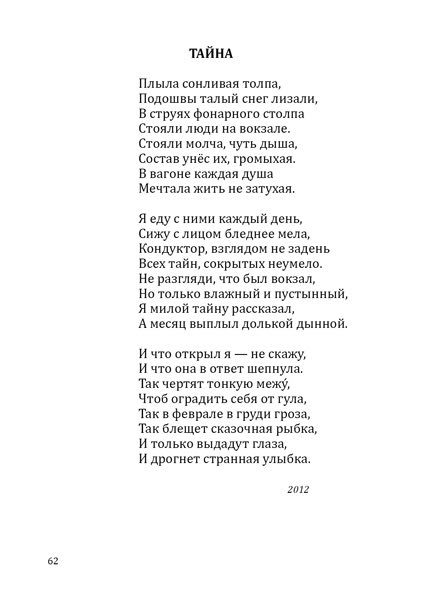 ТАЙНА

Плыла сонливая толпа,
Подошвы талый снег лизали,
В струях фонарного столпа
Стояли люди на вокзале.
Стояли молча, чуть дыша,
Состав унёс их, громыхая.
В вагоне каждая душа
Мечтала жить не затухая.

Я еду с ними каждый день,
Сижу с лицом бледнее мела,
Кондуктор, взглядом не задень
Всех тайн, сокрытых неумело.
Не разгляди, что был вокзал,
Но только влажный и пустынный,
Я милой тайну рассказал,
А месяц выплыл долькой дынной.

И что открыл я — не скажу,
И что она в ответ шепнула.
Так чертят тонкую межу́,
Чтоб оградить себя от гула,
Так в феврале в груди гроза,
Так блещет сказочная рыбка,
И только выдадут глаза,
И дрогнет странная улыбка.

2012

62